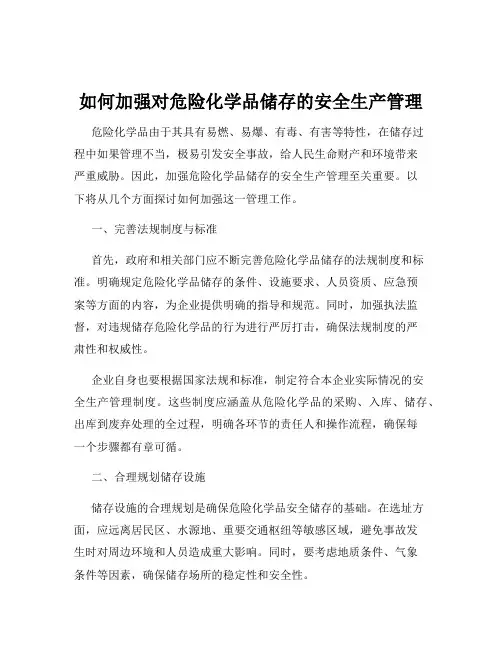 如何加强对危险化学品储存的安全生产管理

危险化学品由于其具有易燃、易爆、有毒、有害等特性，在储存过程中如果管理不当，极易引发安全事故，给人民生命财产和环境带来严重威胁。因此，加强危险化学品储存的安全生产管理至关重要。以下将从几个方面探讨如何加强这一管理工作。

一、完善法规制度与标准

首先，政府和相关部门应不断完善危险化学品储存的法规制度和标准。明确规定危险化学品储存的条件、设施要求、人员资质、应急预案等方面的内容，为企业提供明确的指导和规范。同时，加强执法监督，对违规储存危险化学品的行为进行严厉打击，确保法规制度的严肃性和权威性。

企业自身也要根据国家法规和标准，制定符合本企业实际情况的安全生产管理制度。这些制度应涵盖从危险化学品的采购、入库、储存、出库到废弃处理的全过程，明确各环节的责任人和操作流程，确保每一个步骤都有章可循。

二、合理规划储存设施

储存设施的合理规划是确保危险化学品安全储存的基础。在选址方面，应远离居民区、水源地、重要交通枢纽等敏感区域，避免事故发生时对周边环境和人员造成重大影响。同时，要考虑地质条件、气象条件等因素，确保储存场所的稳定性和安全性。